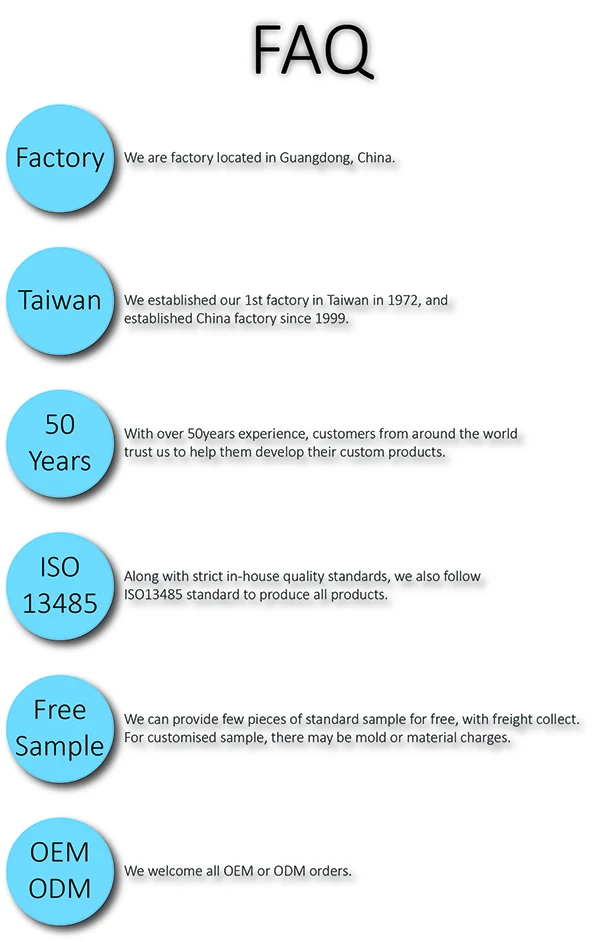 FAQ

Factory

We are factory located in Guangdong, China.

Taiwan

We established our 1st factory in Taiwan in 1972, and established China factory since 1999.

50
Years

With over 50years experience, customers from around the world trust us to help them develop their custom products.

ISO
13485

Along with strict in-house quality standards, we also follow ISO13485 standard to produce all products.

Free
Sample

We can provide few pieces of standard sample for free, with freight collect. For customised sample, there may be mold or material charges.

OEM
ODM

We welcome all OEM or ODM orders.